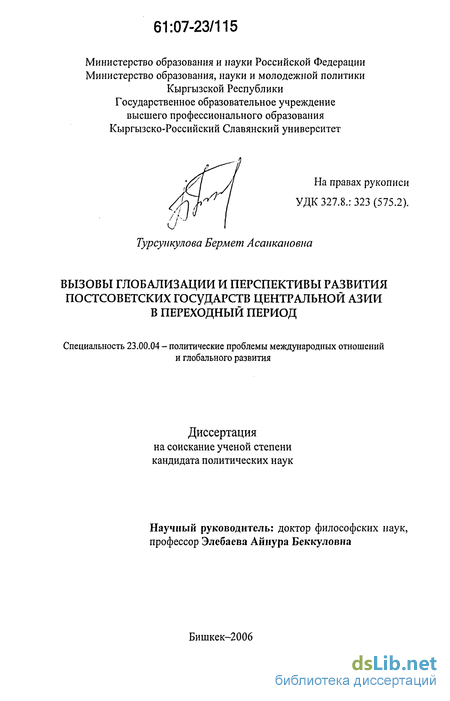 61:07-23/115

Министерство образования и науки Российской Федерации
Министерство образования, науки и молодежной политики
Кыргызской Республики
Государственное образовательное учреждение
высшего профессионального образования
Кыргызско-Российский Славянский университет

На правах рукописи
УДК 327.8.: 323 (575.2).

Турсункулова Бермет Асанкановна

ВЫЗОВЫ ГЛОБАЛИЗАЦИИ И ПЕРСПЕКТИВЫ РАЗВИТИЯ ПОСТСОВЕТСКИХ ГОСУДАРСТВ ЦЕНТРАЛЬНОЙ АЗИИ В ПЕРЕХОДНЫЙ ПЕРИОД

Специальность 23.00.04 – политические проблемы международных отношений и глобального развития

Диссертация
на соискание ученой степени
кандидата политических наук

Научный руководитель: доктор философских наук,
профессор Элебаева Айнура Беккуловна

Бишкек–2006

dsLib.net
библиотека диссертаций